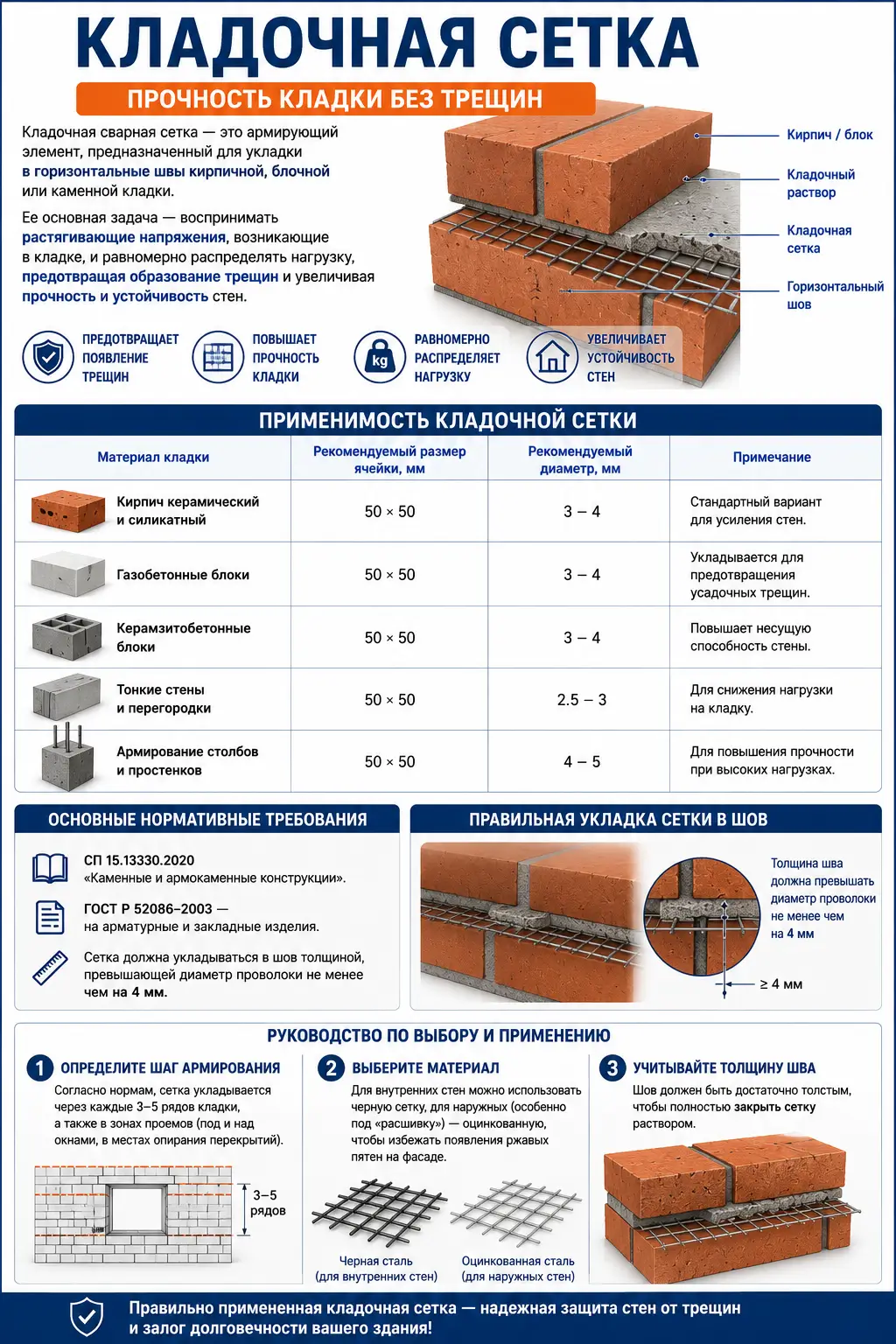 КЛАДОЧНАЯ СЕТКА

ПРОЧНОСТЬ КЛАДКИ БЕЗ ТРЕЩИН

Кладочная сварная сетка — это армирующий элемент, предназначенный для укладки в горизонтальные швы кирпичной, блочной или каменной кладки.

Ее основная задача — воспринимать растягивающие напряжения, возникающие в кладке, и равномерно распределять нагрузку, предотвращая образование трещин и увеличивая прочность и устойчивость стен.

Кирпич / блок

Кладочный раствор

Кладочная сетка

Горизонтальный шов

ПРЕДОТВРАЩАЕТ ПОЯВЛЕНИЕ ТРЕЩИН

ПОВЫШАЕТ ПРОЧНОСТЬ КЛАДКИ

kg
РАВНОМЕРНО РАСПРЕДЕЛЯЕТ НАГРУЗКУ

УВЕЛИЧИВАЕТ УСТОЙЧИВОСТЬ СТЕН

ПРИМЕНИМОСТЬ КЛАДОЧНОЙ СЕТКИ

| Материал кладки | Рекомендуемый размер ячейки, мм | Рекомендуемый диаметр, мм | Примечание |
|---|---|---|---|
| Кирпич керамический и силикатный | 50 × 50 | 3 – 4 | Стандартный вариант для усиления стен. |
| Газобетонные блоки | 50 × 50 | 3 – 4 | Укладывается для предотвращения усадочных трещин. |
| Керамзитобетонные блоки | 50 × 50 | 3 – 4 | Повышает несущую способность стены. |
| Тонкие стены и перегородки | 50 × 50 | 2.5 – 3 | Для снижения нагрузки на кладку. |
| Армирование столбов и простенков | 50 × 50 | 4 – 5 | Для повышения прочности при высоких нагрузках. |

ОСНОВНЫЕ НОРМАТИВНЫЕ ТРЕБОВАНИЯ

СП 15.13330.2020
«Каменные и армокаменные конструкции».

ГОСТ Р 52086–2003 —
на арматурные и закладные изделия.

Сетка должна укладываться в шов толщиной, превышающей диаметр проволоки не менее чем на 4 мм.

ПРАВИЛЬНАЯ УКЛАДКА СЕТКИ В ШОВ

Толщина шва должна превышать диаметр проволоки не менее чем на 4 мм

≥ 4 мм

РУКОВОДСТВО ПО ВЫБОРУ И ПРИМЕНЕНИЮ

1 ОПРЕДЕЛИТЕ ШАГ АРМИРОВАНИЯ

Согласно нормам, сетка укладывается через каждые 3–5 рядов кладки, а также в зонах проемов (под и над окнами, в местах опирания перекрытий).

3–5 рядов

2 ВЫБЕРИТЕ МАТЕРИАЛ

Для внутренних стен можно использовать черную сетку, для наружных (особенно под «расшивку») — оцинкованную, чтобы избежать появления ржавых пятен на фасаде.

Черная сталь
(для внутренних стен)

Оцинкованная сталь
(для наружных стен)

3 УЧИТЫВАЙТЕ ТОЛЩИНУ ШВА

Шов должен быть достаточно толстым, чтобы полностью закрыть сетку раствором.

Правильно примененная кладочная сетка — надежная защита стен от трещин и залог долговечности вашего здания!